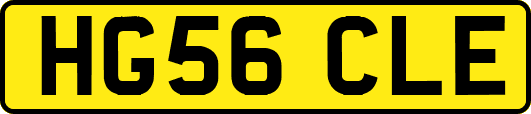 HG56 CLE